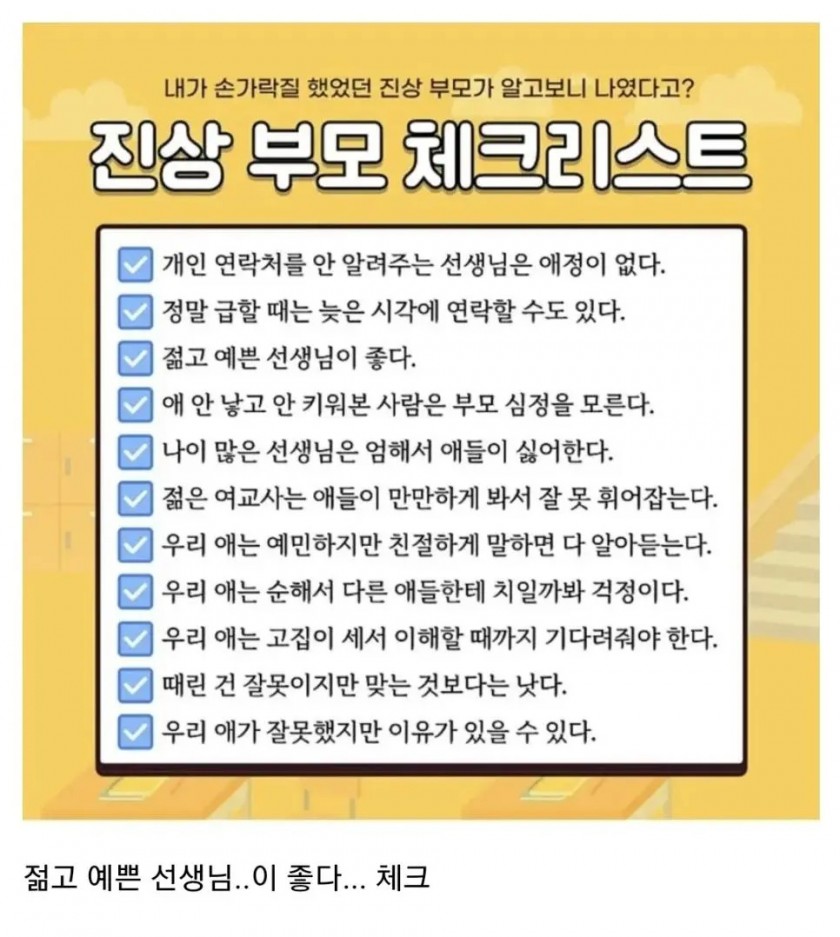 내가 손가락질 했었던 진상 부모가 알고보니 나였다고?

진상 부모 체크리스트

개인 연락처를 안 알려주는 선생님은 애정이 없다.
정말 급할 때는 늦은 시각에 연락할 수도 있다.
젊고 예쁜 선생님이 좋다.
애 안 낳고 안 키워본 사람은 부모 심정을 모른다.
나이 많은 선생님은 엄해서 애들이 싫어한다.
젊은 여교사는 애들이 만만하게 봐서 잘 못 휘어잡는다.
우리 애는 예민하지만 친절하게 말하면 다 알아듣는다.
우리 애는 순해서 다른 애들한테 치일까봐 걱정이다.
우리 애는 고집이 세서 이해할 때까지 기다려줘야 한다.
때린 건 잘못이지만 맞는 것보다는 낫다.
우리 애가 잘못했지만 이유가 있을 수 있다.

젊고 예쁜 선생님..이 좋다... 체크